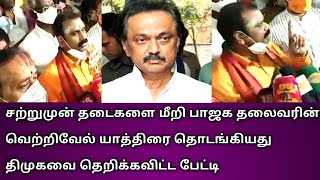 சற்றுமுன் தடைகளை மீறி பாஜக தலைவரின்
வெற்றிவேல் யாத்திரை தொடங்கியது
திமுகவை தெறிக்கவிட்ட பேட்டி